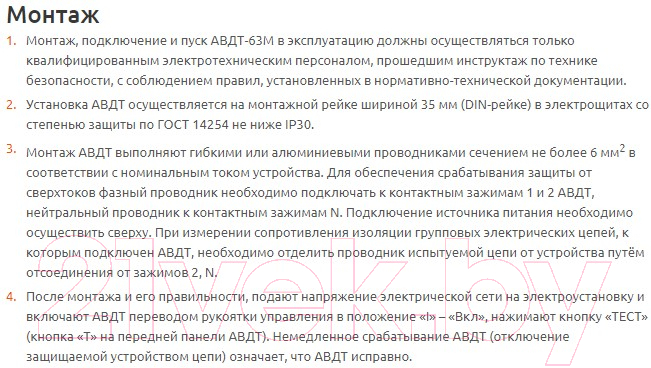 Монтаж

1. Монтаж, подключение и пуск АВДТ-63М в эксплуатацию должны осуществляться только квалифицированным электротехническим персоналом, прошедшим инструктаж по технике безопасности, с соблюдением правил, установленных в нормативно-технической документации.

2. Установка АВДТ осуществляется на монтажной рейке шириной 35 мм (DIN-рейке) в электрощитах со степенью защиты по ГОСТ 14254 не ниже IP30.

3. Монтаж АВДТ выполняют гибкими или алюминиевыми проводниками сечением не более 6 мм$^2$ в соответствии с номинальным током устройства. Для обеспечения срабатывания защиты от сверхтоков фазный проводник необходимо подключать к контактным зажимам 1 и 2 АВДТ, нейтральный проводник к контактным зажимам N. Подключение источника питания необходимо осуществить сверху. При измерении сопротивления изоляции групповых электрических цепей, к которым подключен АВДТ, необходимо отделить проводник испытуемой цепи от устройства путём отсоединения от зажимов 2, N.

4. После монтажа и его правильности, подают напряжение электрической сети на электроустановку и включают АВДТ переводом рукоятки управления в положение «I» – «Вкл», нажимают кнопку «ТЕСТ» (кнопка «Т» на передней панели АВДТ). Немедленное срабатывание АВДТ (отключение защищаемой устройством цепи) означает, что АВДТ исправно.

21vek.by